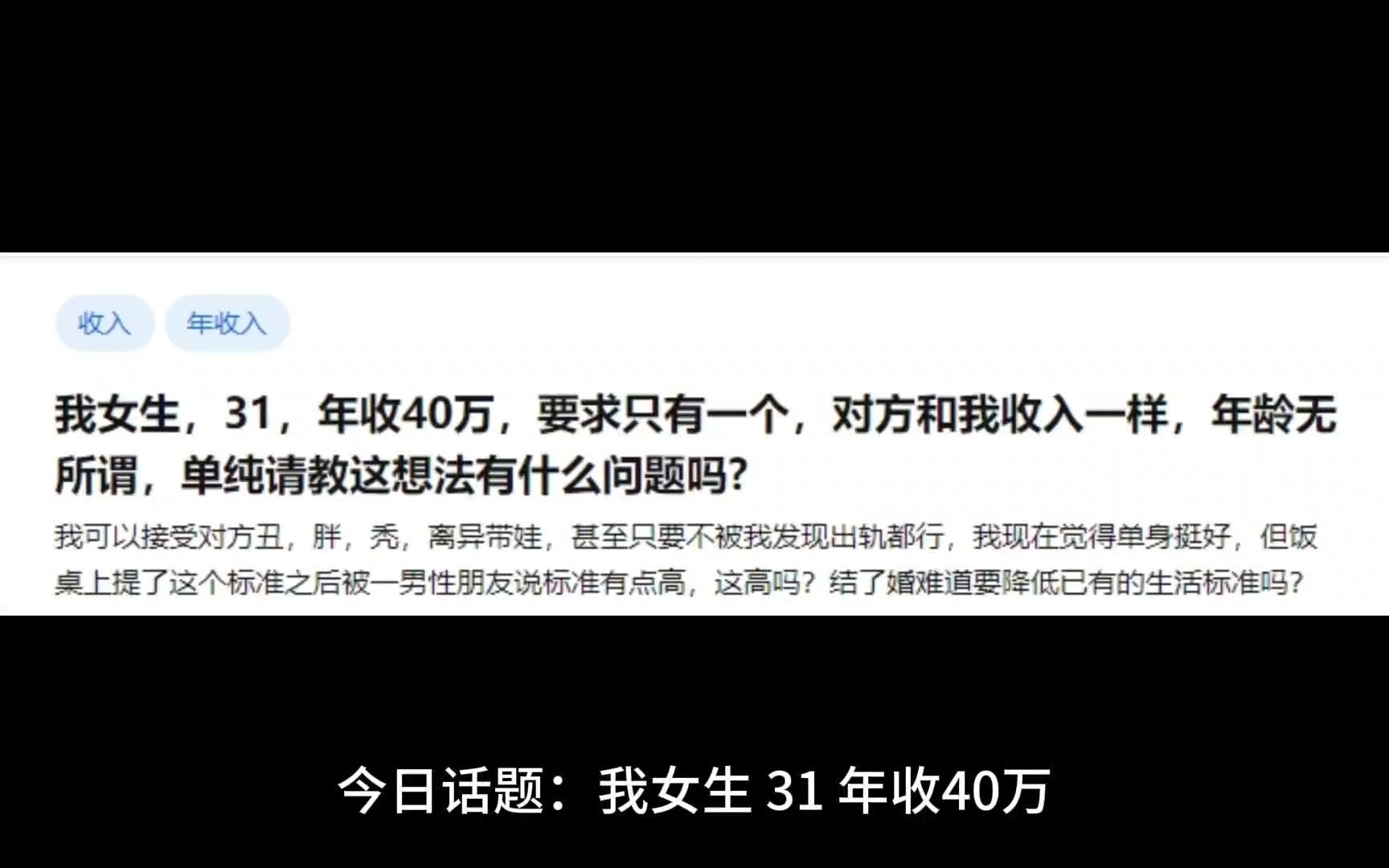 收入 年收入

我女生，31，年收40万，要求只有一个，对方和我收入一样，年龄无所谓，单纯请教这想法有什么问题吗?

我可以接受对方丑，胖，秃，离异带娃，甚至只要不被我发现出轨都行，我现在觉得单身挺好，但饭桌上提了这个标准之后被一男性朋友说标准有点高，这高吗？结了婚难道要降低已有的生活标准吗？

今日话题：我女生 31 年收40万